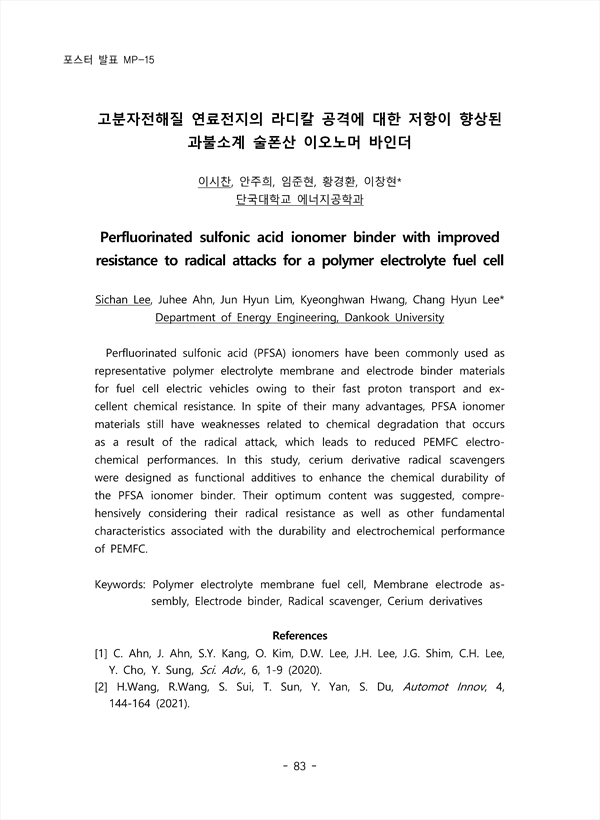 포스터 발표 MP-15

고분자전해질 연료전지의 라디칼 공격에 대한 저항이 향상된 과불소계 술폰산 이오노머 바인더

이시찬, 안주희, 임준현, 황경환, 이창현*
단국대학교 에너지공학과

Perfluorinated sulfonic acid ionomer binder with improved resistance to radical attacks for a polymer electrolyte fuel cell

Sichan Lee, Juhee Ahn, Jun Hyun Lim, Kyeonghwan Hwang, Chang Hyun Lee*
Department of Energy Engineering, Dankook University

Perfluorinated sulfonic acid (PFSA) ionomers have been commonly used as representative polymer electrolyte membrane and electrode binder materials for fuel cell electric vehicles owing to their fast proton transport and excellent chemical resistance. In spite of their many advantages, PFSA ionomer materials still have weaknesses related to chemical degradation that occurs as a result of the radical attack, which leads to reduced PEMFC electrochemical performances. In this study, cerium derivative radical scavengers were designed as functional additives to enhance the chemical durability of the PFSA ionomer binder. Their optimum content was suggested, comprehensively considering their radical resistance as well as other fundamental characteristics associated with the durability and electrochemical performance of PEMFC.

Keywords: Polymer electrolyte membrane fuel cell, Membrane electrode assembly, Electrode binder, Radical scavenger, Cerium derivatives

References
[1] C. Ahn, J. Ahn, S.Y. Kang, O. Kim, D.W. Lee, J.H. Lee, J.G. Shim, C.H. Lee, Y. Cho, Y. Sung, Sci. Adv., 6, 1-9 (2020).
[2] H.Wang, R.Wang, S. Sui, T. Sun, Y. Yan, S. Du, Automot Innov, 4, 144-164 (2021).

- 83 -